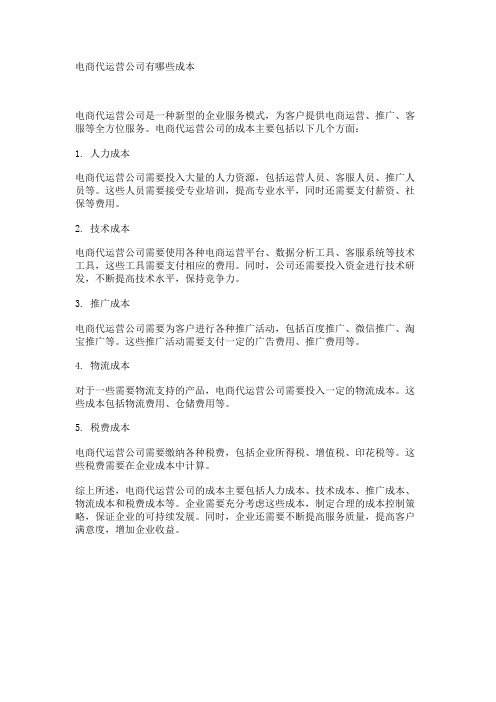 电商代运营公司有哪些成本

电商代运营公司是一种新型的企业服务模式，为客户提供电商运营、推广、客服等全方位服务。电商代运营公司的成本主要包括以下几个方面：

1. 人力成本

电商代运营公司需要投入大量的人力资源，包括运营人员、客服人员、推广人员等。这些人员需要接受专业培训，提高专业水平，同时还需要支付薪资、社保等费用。

2. 技术成本

电商代运营公司需要使用各种电商运营平台、数据分析工具、客服系统等技术工具，这些工具需要支付相应的费用。同时，公司还需要投入资金进行技术研发，不断提高技术水平，保持竞争力。

3. 推广成本

电商代运营公司需要为客户进行各种推广活动，包括百度推广、微信推广、淘宝推广等。这些推广活动需要支付一定的广告费用、推广费用等。

4. 物流成本

对于一些需要物流支持的产品，电商代运营公司需要投入一定的物流成本。这些成本包括物流费用、仓储费用等。

5. 税费成本

电商代运营公司需要缴纳各种税费，包括企业所得税、增值税、印花税等。这些税费需要在企业成本中计算。

综上所述，电商代运营公司的成本主要包括人力成本、技术成本、推广成本、物流成本和税费成本等。企业需要充分考虑这些成本，制定合理的成本控制策略，保证企业的可持续发展。同时，企业还需要不断提高服务质量，提高客户满意度，增加企业收益。